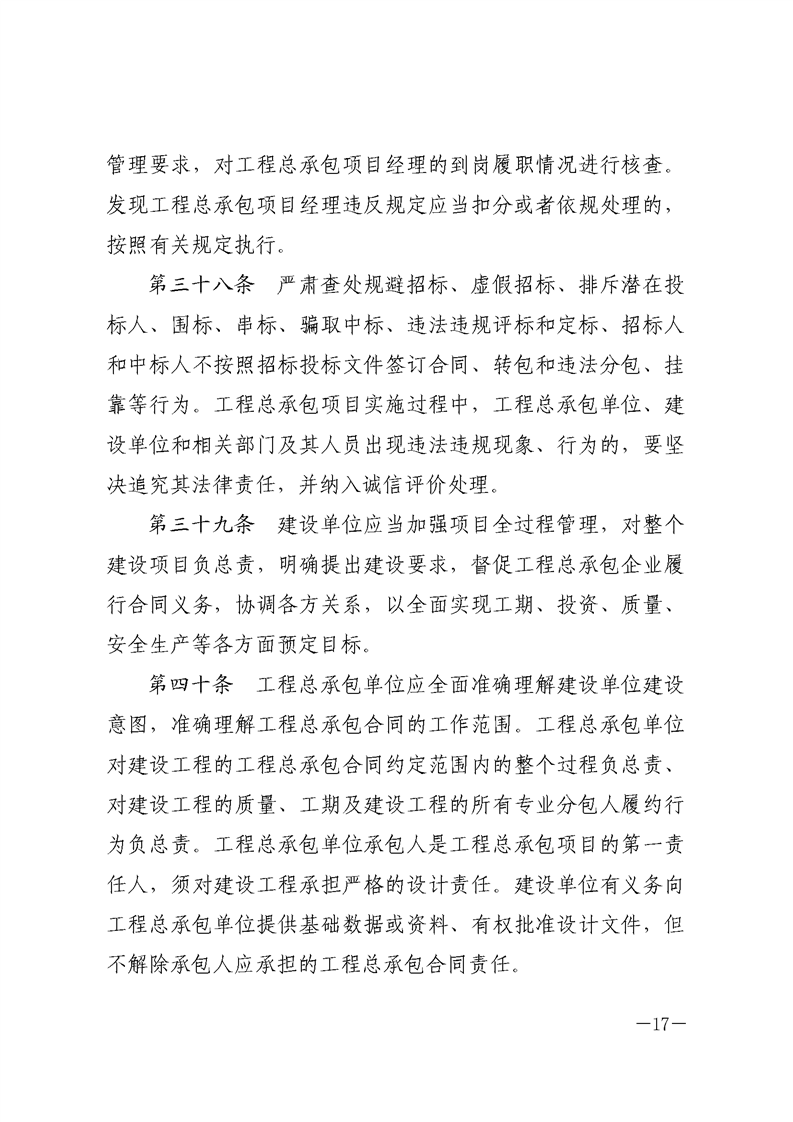 管理要求，对工程总承包项目经理的到岗履职情况进行核查。发现工程总承包项目经理违反规定应当扣分或者依规处理的，按照有关规定执行。

第三十八条　严肃查处规避招标、虚假招标、排斥潜在投标人、围标、串标、骗取中标、违法违规评标和定标、招标人和中标人不按照招标投标文件签订合同、转包和违法分包、挂靠等行为。工程总承包项目实施过程中，工程总承包单位、建设单位和相关部门及其人员出现违法违规现象、行为的，要坚决追究其法律责任，并纳入诚信评价处理。

第三十九条　建设单位应当加强项目全过程管理，对整个建设项目负总责，明确提出建设要求，督促工程总承包企业履行合同义务，协调各方关系，以全面实现工期、投资、质量、安全生产等各方面预定目标。

第四十条　工程总承包单位应全面准确理解建设单位建设意图，准确理解工程总承包合同的工作范围。工程总承包单位对建设工程的工程总承包合同约定范围内的整个过程负总责、对建设工程的质量、工期及建设工程的所有专业分包人履约行为负总责。工程总承包单位承包人是工程总承包项目的第一责任人，须对建设工程承担严格的设计责任。建设单位有义务向工程总承包单位提供基础数据或资料、有权批准设计文件，但不解除承包人应承担的工程总承包合同责任。

—17—